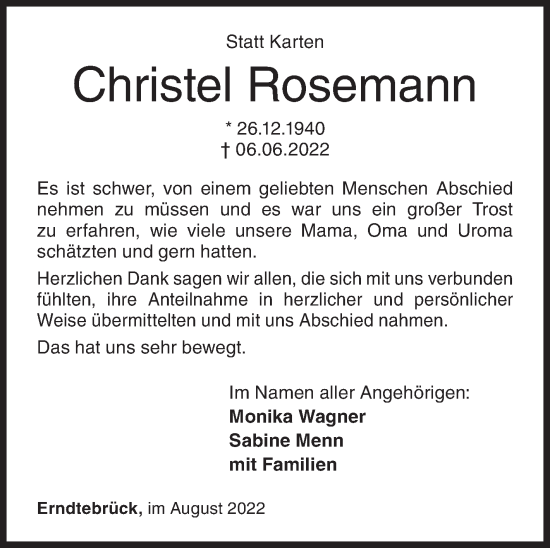 Statt Karten

Christel Rosemann

* 26.12.1940
† 06.06.2022

Es ist schwer, von einem geliebten Menschen Abschied nehmen zu müssen und es war uns ein großer Trost zu erfahren, wie viele unsere Mama, Oma und Uroma schätzten und gern hatten.

Herzlichen Dank sagen wir allen, die sich mit uns verbunden fühlten, ihre Anteilnahme in herzlicher und persönlicher Weise übermittelten und mit uns Abschied nahmen.

Das hat uns sehr bewegt.

Im Namen aller Angehörigen:
Monika Wagner
Sabine Menn
mit Familien

Erndtebrück, im August 2022